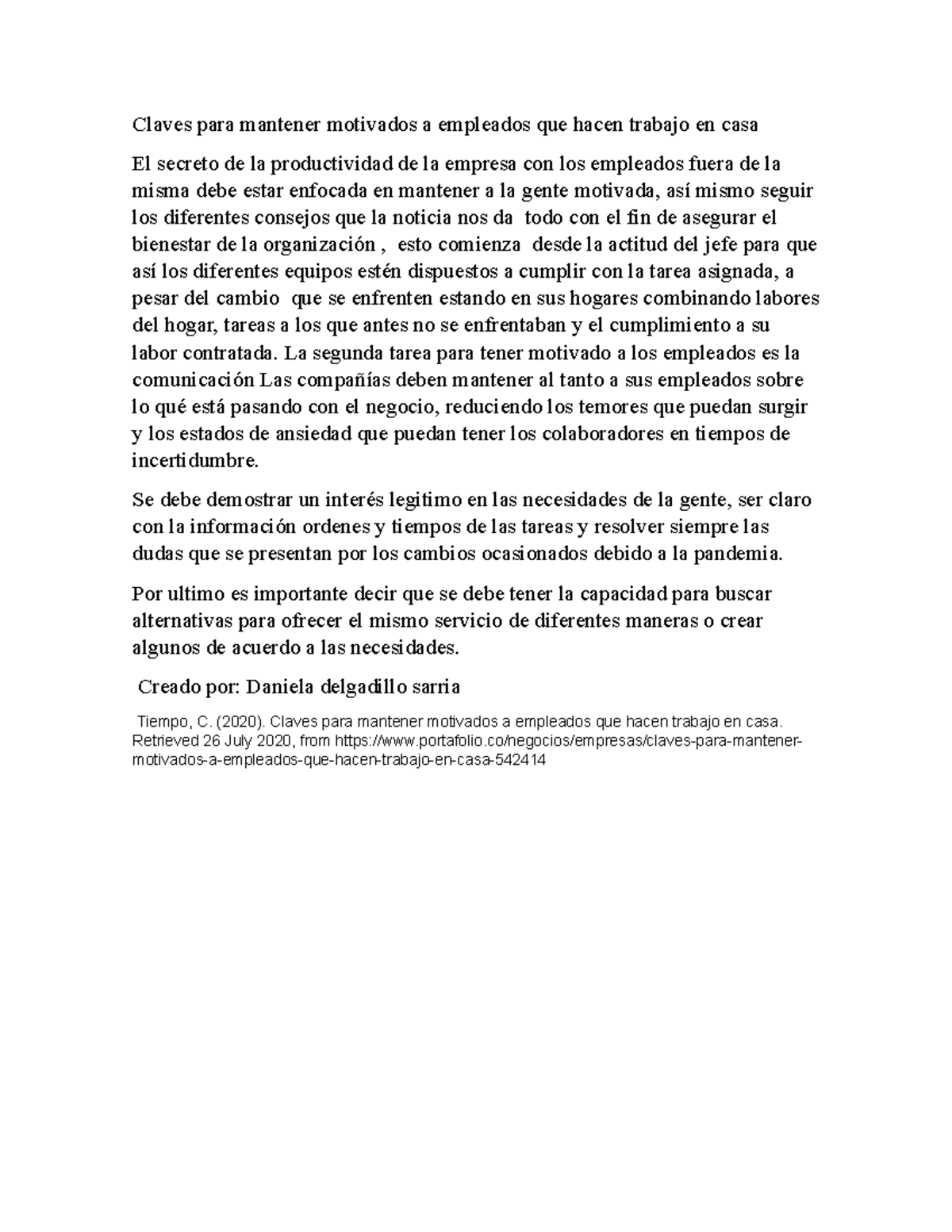 Claves para mantener motivados a empleados que hacen trabajo en casa

El secreto de la productividad de la empresa con los empleados fuera de la misma debe estar enfocada en mantener a la gente motivada, así mismo seguir los diferentes consejos que la noticia nos da  todo con el fin de asegurar el bienestar de la organización ,  esto comienza  desde la actitud del jefe para que así los diferentes equipos estén dispuestos a cumplir con la tarea asignada, a pesar del cambio  que se enfrenten estando en sus hogares combinando labores del hogar, tareas a los que antes no se enfrentaban y el cumplimiento a su labor contratada. La segunda tarea para tener motivado a los empleados es la comunicación Las compañías deben mantener al tanto a sus empleados sobre lo qué está pasando con el negocio, reduciendo los temores que puedan surgir y los estados de ansiedad que puedan tener los colaboradores en tiempos de incertidumbre.

Se debe demostrar un interés legitimo en las necesidades de la gente, ser claro con la información ordenes y tiempos de las tareas y resolver siempre las dudas que se presentan por los cambios ocasionados debido a la pandemia.

Por ultimo es importante decir que se debe tener la capacidad para buscar alternativas para ofrecer el mismo servicio de diferentes maneras o crear algunos de acuerdo a las necesidades.

Creado por: Daniela delgadillo sarria

Tiempo, C. (2020). Claves para mantener motivados a empleados que hacen trabajo en casa. Retrieved 26 July 2020, from https://www.portafolio.co/negocios/empresas/claves-para-mantener-motivados-a-empleados-que-hacen-trabajo-en-casa-542414